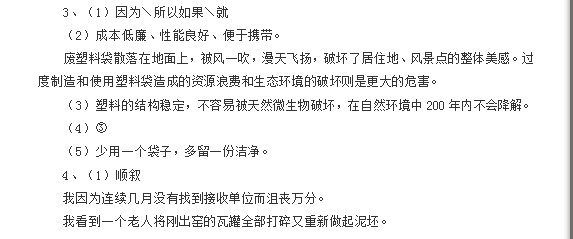 3、（1）因为＼所以如果＼就

（2）成本低廉、性能良好、便于携带。

废塑料袋散落在地面上，被风一吹，漫天飞扬，破坏了居住地、风景点的整体美感。过度制造和使用塑料袋造成的资源浪费和生态环境的破坏则是更大的危害。

（3）塑料的结构稳定，不容易被天然微生物破坏，在自然环境中 200 年内不会降解。

（4）③

（5）少用一个袋子，多留一份洁净。

4、（1）顺叙

我因为连续几月没有找到接收单位而沮丧万分。

我看到一个老人将刚出窑的瓦罐全部打碎又重新做起泥坯。